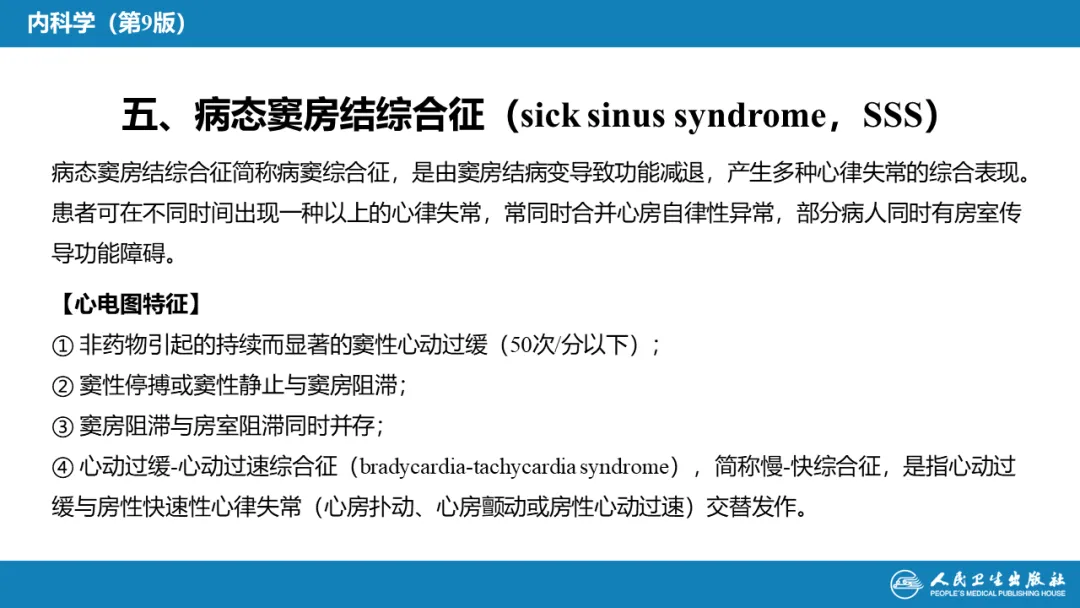 内科学（第9版）

五、病态窦房结综合征（sick sinus syndrome，SSS）

病态窦房结综合征简称病窦综合征，是由窦房结病变导致功能减退，产生多种心律失常的综合表现。患者可在不同时间出现一种以上的心律失常，常同时合并心房自律性异常，部分病人同时有房室传导功能障碍。

【心电图特征】
① 非药物引起的持续而显著的窦性心动过缓（50次/分以下）；
② 窦性停搏或窦性静止与窦房阻滞；
③ 窦房阻滞与房室阻滞同时并存；
④ 心动过缓-心动过速综合征（bradycardia-tachycardia syndrome），简称慢-快综合征，是指心动过缓与房性快速性心律失常（心房扑动、心房颤动或房性心动过速）交替发作。

人民卫生出版社
PEOPLE'S MEDICAL PUBLISHING HOUSE